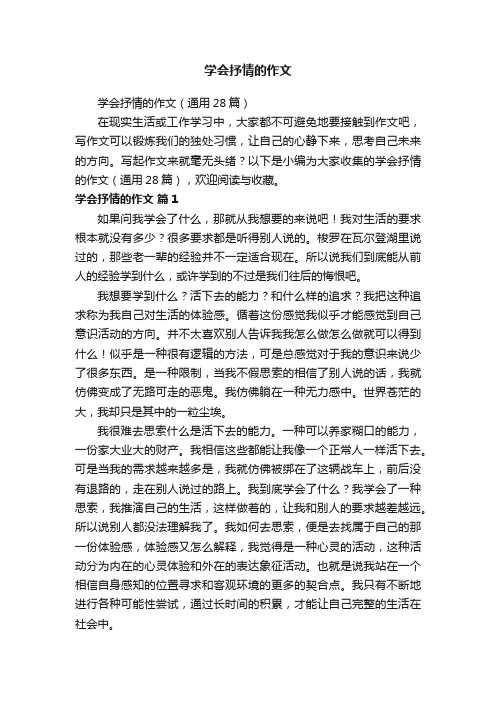 学会抒情的作文

学会抒情的作文（通用28篇）

在现实生活或工作学习中，大家都不可避免地要接触到作文吧，写作文可以锻炼我们的独处习惯，让自己的心静下来，思考自己未来的方向。写起作文来就毫无头绪？以下是小编为大家收集的学会抒情的作文（通用28篇），欢迎阅读与收藏。

学会抒情的作文 篇1

如果问我学会了什么，那就从我想要的来说吧！我对生活的要求根本就没有多少？很多要求都是听得别人说的。梭罗在瓦尔登湖里说过的，那些老一辈的经验并不一定适合现在。所以说我们到底能从前人的经验学到什么，或许学到的不过是我们往后的悔恨吧。

我想要学到什么？活下去的能力？和什么样的追求？我把这种追求称为我自己对生活的体验感。循着这份感觉我似乎才能感觉到自己意识活动的方向。并不太喜欢别人告诉我我怎么做怎么做就可以得到什么！似乎是一种很有逻辑的方法，可是总感觉对于我的意识来说少了很多东西。是一种限制，当我不假思索的相信了别人说的话，我就仿佛变成了无路可走的恶鬼。我仿佛躺在一种无力感中。世界苍茫的大，我却只是其中的一粒尘埃。

我很难去思索什么是活下去的能力。一种可以养家糊口的能力，一份家大业大的财产。我相信这些都能让我像一个正常人一样活下去。可是当我的需求越来越多是，我就仿佛被绑在了这辆战车上，前后没有退路的，走在别人说过的路上。我到底学会了什么？我学会了一种思索，我推演自己的生活，这样做着的，让我和别人的要求越差越远。所以说别人都没法理解我了。我如何去思索，便是去找属于自己的那一份体验感，体验感又怎么解释，我觉得是一种心灵的活动，这种活动分为内在的心灵体验和外在的表达象征活动。也就是说我站在一个相信自身感知的位置寻求和客观环境的更多的契合点。我只有不断地进行各种可能性尝试，通过长时间的积累，才能让自己完整的生活在社会中。